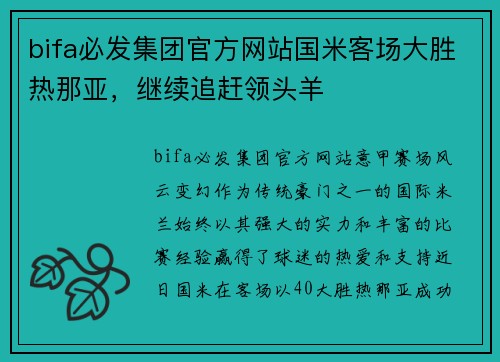 bifa必发集团官方网站国米客场大胜热那亚，继续追赶领头羊

bifa必发集团官方网站意甲赛场风云变幻作为传统豪门之一的国际米兰始终以其强大的实力和丰富的比赛经验赢得了球迷的热爱和支持近日国米在客场以40大胜热那亚成功